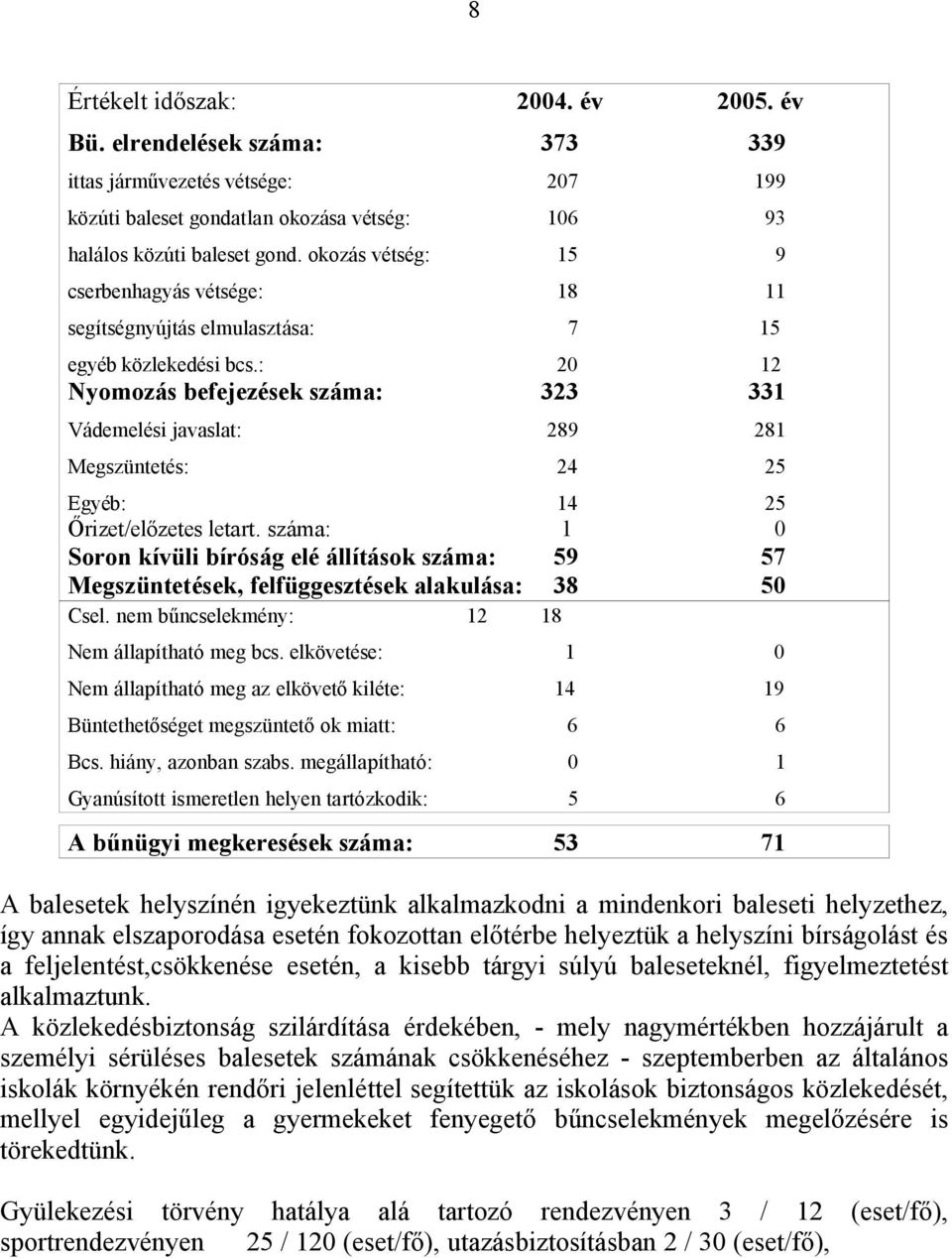 8

| Értékelt időszak: | 2004. év | 2005. év |
|---|---|---|
| Bü. elrendelések száma: | 373 | 339 |
| ittas járművezetés vétsége: | 207 | 199 |
| közúti baleset gondatlan okozása vétség: | 106 | 93 |
| halálos közúti baleset gond. okozás vétség: | 15 | 9 |
| cserbenhagyás vétsége: | 18 | 11 |
| segítségnyújtás elmulasztása: | 7 | 15 |
| egyéb közlekedési bcs.: | 20 | 12 |
| Nyomozás befejezések száma: | 323 | 331 |
| Vádemelési javaslat: | 289 | 281 |
| Megszüntetés: | 24 | 25 |
| Egyéb: | 14 | 25 |
| Őrizet/előzetes letart. száma: | 1 | 0 |
| Soron kívüli bíróság elé állítások száma: | 59 | 57 |
| Megszüntetések, felfüggesztések alakulása: | 38 | 50 |
| Csel. nem bűncselekmény: 12 | 18 | |
| Nem állapítható meg bcs. elkövetése: | 1 | 0 |
| Nem állapítható meg az elkövető kiléte: | 14 | 19 |
| Büntethetőséget megszüntető ok miatt: | 6 | 6 |
| Bcs. hiány, azonban szabs. megállapítható: | 0 | 1 |
| Gyanúsított ismeretlen helyen tartózkodik: | 5 | 6 |
| A bűnügyi megkeresések száma: | 53 | 71 |

A balesetek helyszínén igyekeztünk alkalmazkodni a mindenkori baleseti helyzethez, így annak elszaporodása esetén fokozottan előtérbe helyeztük a helyszíni bírságolást és a feljelentést,csökkenése esetén, a kisebb tárgyi súlyú baleseteknél, figyelmeztetést alkalmaztunk.
A közlekedésbiztonság szilárdítása érdekében, - mely nagymértékben hozzájárult a személyi sérüléses balesetek számának csökkenéséhez - szeptemberben az általános iskolák környékén rendőri jelenléttel segítettük az iskolások biztonságos közlekedését, mellyel egyidejűleg a gyermekeket fenyegető bűncselekmények megelőzésére is törekedtünk.

Gyülekezési törvény hatálya alá tartozó rendezvényen 3 / 12 (eset/fő), sportrendezvényen 25 / 120 (eset/fő), utazásbiztosításban 2 / 30 (eset/fő),